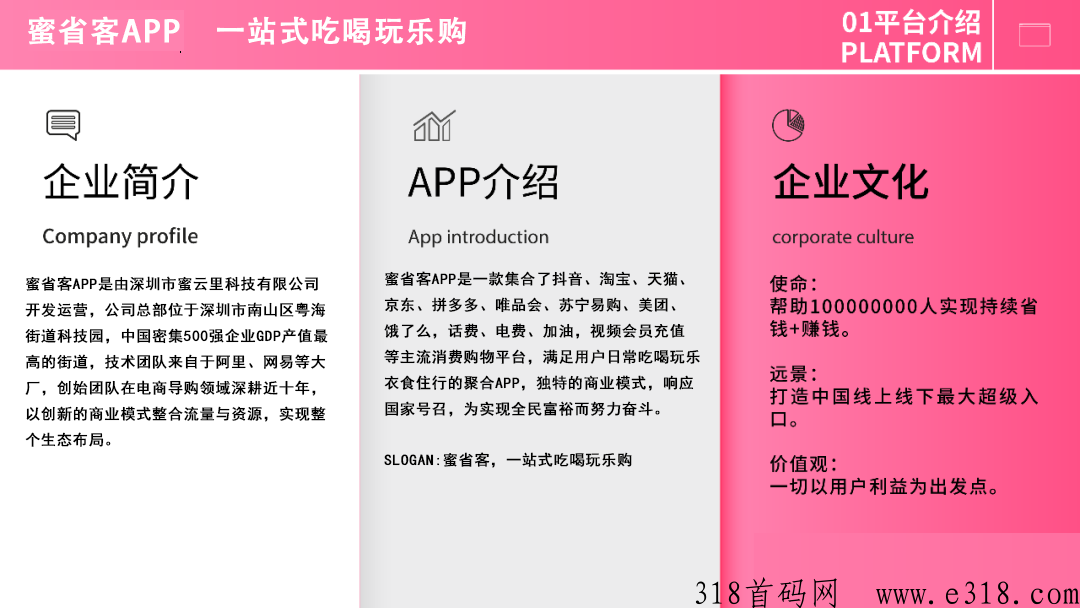 蜜省客APP　一站式吃喝玩乐购

01平台介绍
PLATFORM

企业简介

Company profile

蜜省客APP是由深圳市蜜云里科技有限公司开发运营，公司总部位于深圳市南山区粤海街道科技园，中国密集500强企业GDP产值最高的街道，技术团队来自于阿里、网易等大厂，创始团队在电商导购领域深耕近十年，以创新的商业模式整合流量与资源，实现整个生态布局。

APP介绍

App introduction

蜜省客APP是一款集合了抖音、淘宝、天猫、京东、拼多多、唯品会、苏宁易购、美团、饿了么，话费、电费、加油，视频会员充值等主流消费购物平台，满足用户日常吃喝玩乐衣食住行的聚合APP，独特的商业模式，响应国家号召，为实现全民富裕而努力奋斗。

SLOGAN:蜜省客，一站式吃喝玩乐购

企业文化

corporate culture

使命：
帮助100000000人实现持续省钱+赚钱。

远景：
打造中国线上线下最大超级入口。

价值观：
一切以用户利益为出发点。

318首码网　www.e318.com